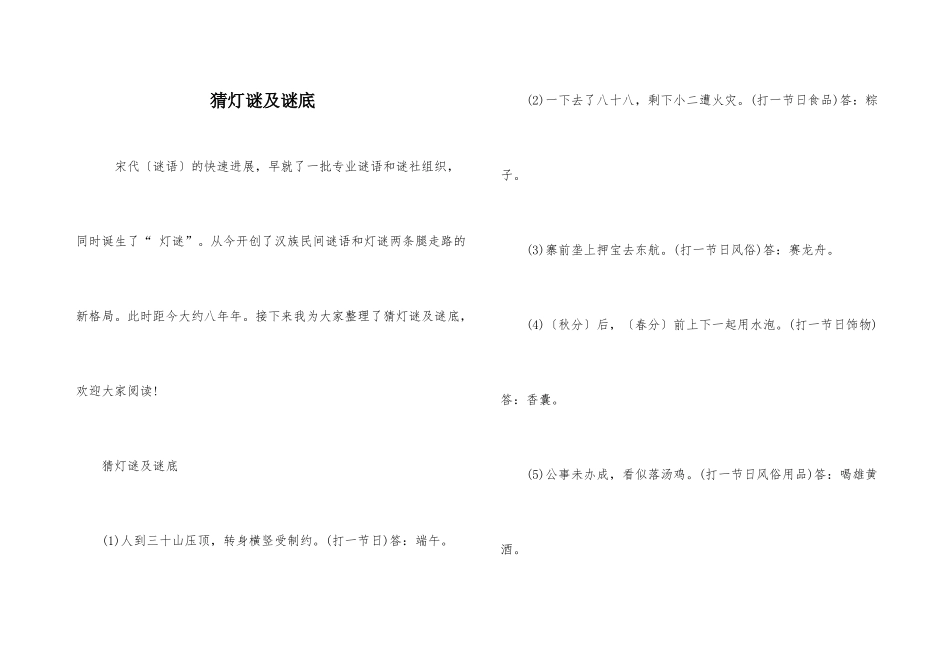 猜灯谜及谜底

宋代〔谜语〕的快速进展，早就了一批专业谜语和谜社组织，同时诞生了“ 灯谜”。从今开创了汉族民间谜语和灯谜两条腿走路的新格局。此时距今大约八年年。接下来我为大家整理了猜灯谜及谜底，欢迎大家阅读!

猜灯谜及谜底

(1)人到三十山压顶，转身横竖受制约。(打一节日)答：端午。

(2)一下去了八十八，剩下小二遭火灾。(打一节日食品)答：粽子。

(3)寨前垄上押宝去东航。(打一节日风俗)答：赛龙舟。

(4)〔秋分〕后，〔春分〕前上下一起用水泡。(打一节日饰物)答：香囊。

(5)公事未办成，看似落汤鸡。(打一节日风俗用品)答：喝雄黄酒。